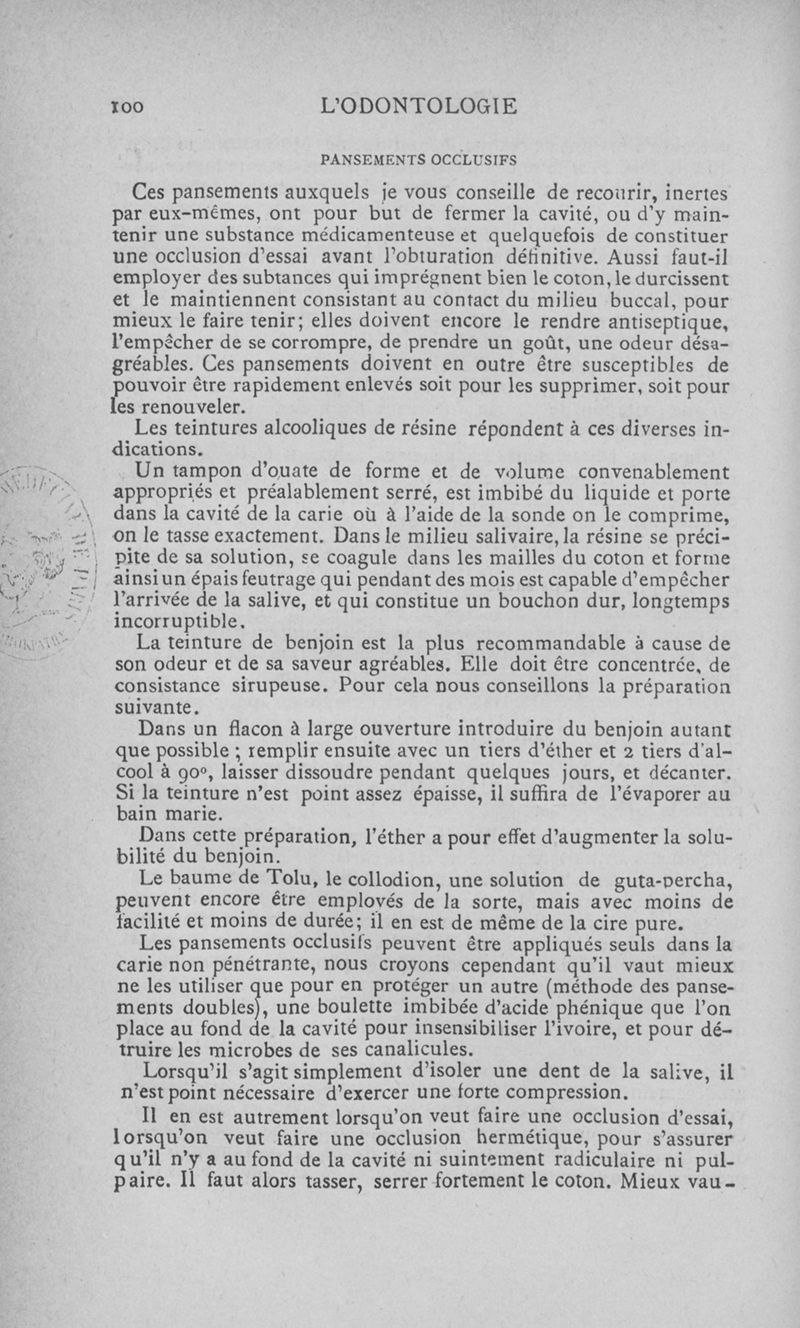 100 L'ODONTOLOGIE

PANSEMENTS OCCLUSIFS

Ces pansements auxquels je vous conseille de recourir, inertes par eux-mêmes, ont pour but de fermer la cavité, ou d'y maintenir une substance médicamenteuse et quelquefois de constituer une occlusion d'essai avant l'obturation définitive. Aussi faut-il employer des subtances qui imprégnent bien le coton, le durcissent et le maintiennent consistant au contact du milieu buccal, pour mieux le faire tenir; elles doivent encore le rendre antiseptique, l'empêcher de se corrompre, de prendre un goût, une odeur désagréables. Ces pansements doivent en outre être susceptibles de pouvoir être rapidement enlevés soit pour les supprimer, soit pour les renouveler.

Les teintures alcooliques de résine répondent à ces diverses indications.

Un tampon d'ouate de forme et de volume convenablement appropriés et préalablement serré, est imbibé du liquide et porte dans la cavité de la carie où à l'aide de la sonde on le comprime, on le tasse exactement. Dans le milieu salivaire, la résine se précipite de sa solution, se coagule dans les mailles du coton et forme ainsi un épais feutrage qui pendant des mois est capable d'empêcher l'arrivée de la salive, et qui constitue un bouchon dur, longtemps incorruptible.

La teinture de benjoin est la plus recommandable à cause de son odeur et de sa saveur agréables. Elle doit être concentrée, de consistance sirupeuse. Pour cela nous conseillons la préparation suivante.

Dans un flacon à large ouverture introduire du benjoin autant que possible ; remplir ensuite avec un tiers d'éther et 2 tiers d'alcool à 90°, laisser dissoudre pendant quelques jours, et décanter. Si la teinture n'est point assez épaisse, il suffira de l'évaporer au bain marie.

Dans cette préparation, l'éther a pour effet d'augmenter la solubilité du benjoin.

Le baume de Tolu, le collodion, une solution de guta-percha, peuvent encore être employés de la sorte, mais avec moins de facilité et moins de durée; il en est de même de la cire pure.

Les pansements occlusifs peuvent être appliqués seuls dans la carie non pénétrante, nous croyons cependant qu'il vaut mieux ne les utiliser que pour en protéger un autre (méthode des pansements doubles), une boulette imbibée d'acide phénique que l'on place au fond de la cavité pour insensibiliser l'ivoire, et pour détruire les microbes de ses canalicules.

Lorsqu'il s'agit simplement d'isoler une dent de la salive, il n'est point nécessaire d'exercer une forte compression.

Il en est autrement lorsqu'on veut faire une occlusion d'essai, lorsqu'on veut faire une occlusion hermétique, pour s'assurer qu'il n'y a au fond de la cavité ni suintement radiculaire ni pulpaire. Il faut alors tasser, serrer fortement le coton. Mieux vau-